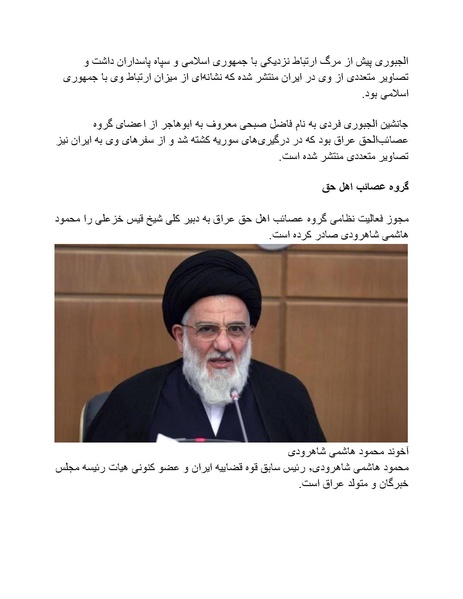 الجبوری پیش از مرگ ارتباط نزدیکی با جمهوری اسلامی و سپاه پاسداران داشت و تصاویر متعددی از وی در ایران منتشر شده که نشانه‌ای از میزان ارتباط وی با جمهوری اسلامی بود.

جانشین الجبوری فردی به نام فاضل صبحی معروف به ابوهاجر از اعضای گروه عصائب‌الحق عراق بود که در درگیری‌های سوریه کشته شد و از سفرهای وی به ایران نیز تصاویر متعددی منتشر شده است.

گروه عصائب اهل حق

مجوز فعالیت نظامی گروه عصائب اهل حق عراق به دبیر کلی شیخ قیس خزعلی را محمود هاشمی شاهرودی صادر کرده است.

آخوند محمود هاشمی شاهرودی
محمود هاشمی شاهرودی، رئیس سابق قوه قضاییه ایران و عضو کنونی هیات رئیسه مجلس خبرگان و متولد عراق است.